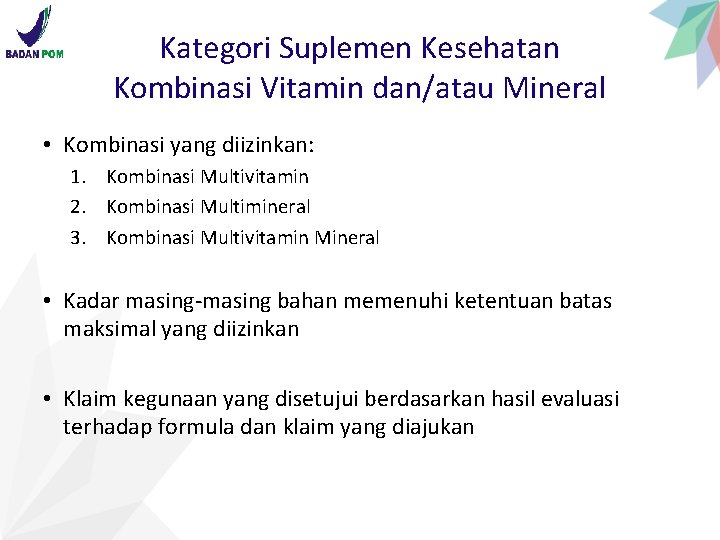 BADAN POM

Kategori Suplemen Kesehatan Kombinasi Vitamin dan/atau Mineral

• Kombinasi yang diizinkan:
1. Kombinasi Multivitamin
2. Kombinasi Multimineral
3. Kombinasi Multivitamin Mineral

• Kadar masing-masing bahan memenuhi ketentuan batas maksimal yang diizinkan

• Klaim kegunaan yang disetujui berdasarkan hasil evaluasi terhadap formula dan klaim yang diajukan